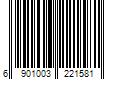 6 901003 221581